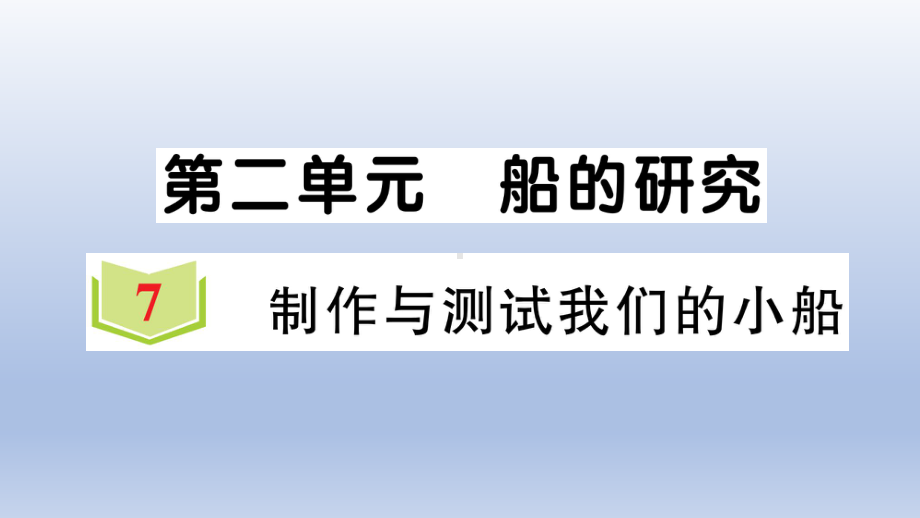 第二单元　船的研究

7　制作与测试我们的小船